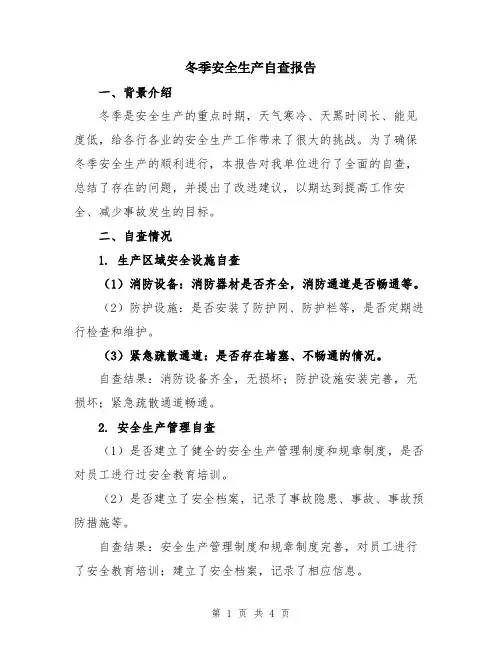 冬季安全生产自查报告

一、背景介绍

冬季是安全生产的重点时期，天气寒冷、天黑时间长、能见度低，给各行各业的安全生产工作带来了很大的挑战。为了确保冬季安全生产的顺利进行，本报告对我单位进行了全面的自查，总结了存在的问题，并提出了改进建议，以期达到提高工作安全、减少事故发生的目标。

二、自查情况

1. 生产区域安全设施自查

（1）消防设备：消防器材是否齐全，消防通道是否畅通等。

（2）防护设施：是否安装了防护网、防护栏等，是否定期进行检查和维护。

（3）紧急疏散通道：是否存在堵塞、不畅通的情况。

自查结果：消防设备齐全，无损坏；防护设施安装完善，无损坏；紧急疏散通道畅通。

2. 安全生产管理自查

（1）是否建立了健全的安全生产管理制度和规章制度，是否对员工进行过安全教育培训。

（2）是否建立了安全档案，记录了事故隐患、事故、事故预防措施等。

自查结果：安全生产管理制度和规章制度完善，对员工进行了安全教育培训；建立了安全档案，记录了相应信息。

第 1 页 共 4 页